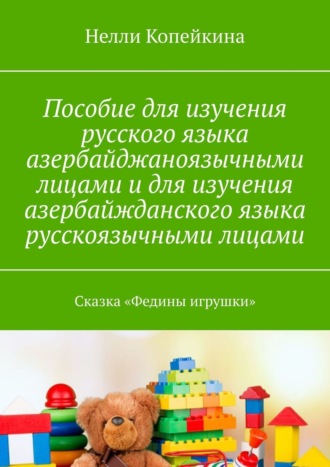 Нелли Копейкина

Пособие для изучения русского языка азербайджаноязычными лицами и для изучения азербайжданского языка русскоязычными лицами

Сказка «Федины игрушки»